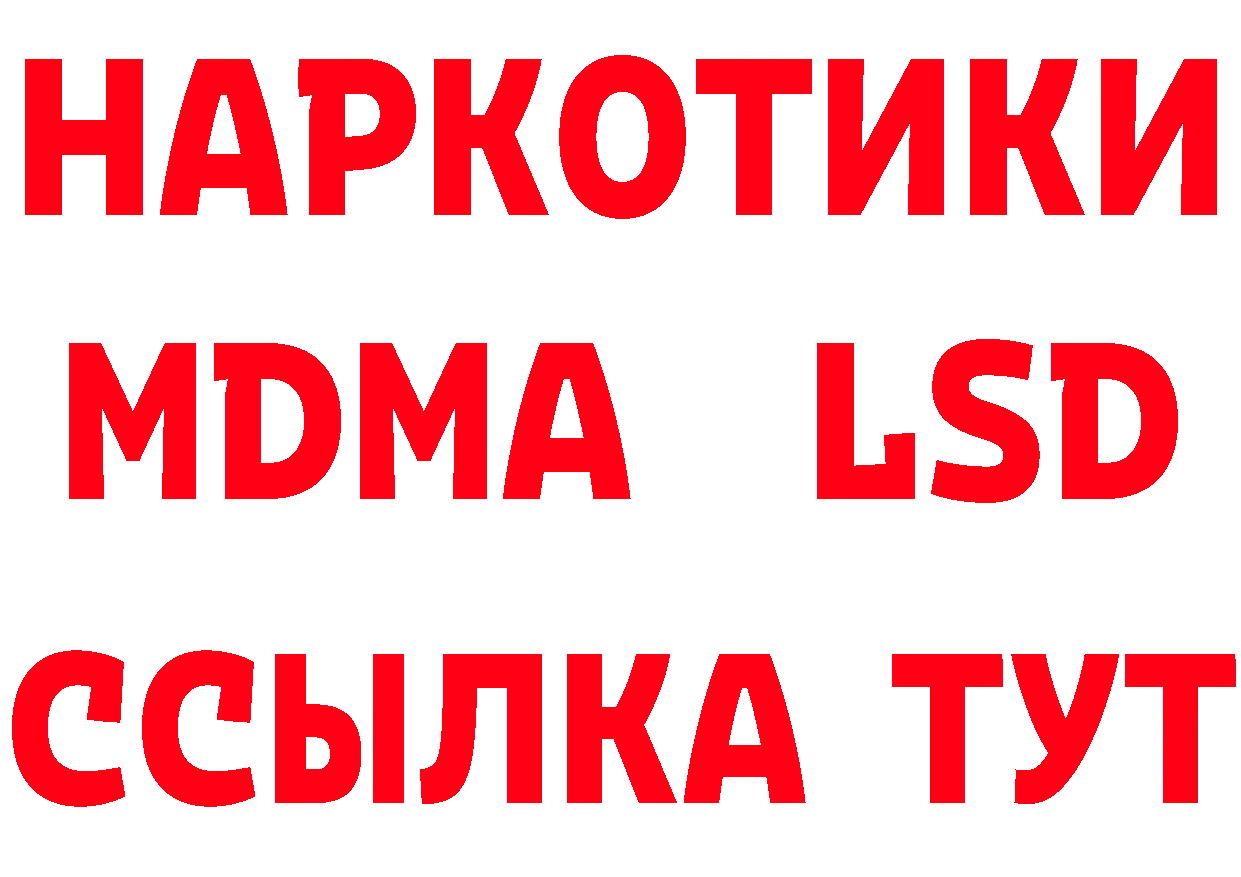 НАРКОТИКИ
MDMA LSD
ССЫЛКА ТУТ